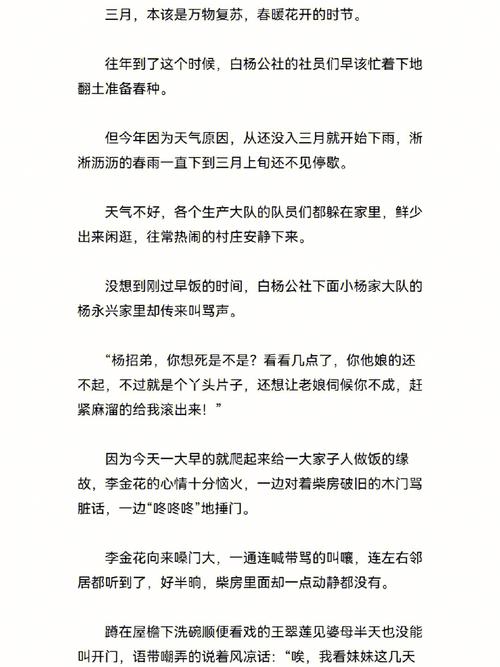 三月，本该是万物复苏，春暖花开的时节。

往年到了这个时候，白杨公社的社员们早该忙着下地翻土准备春种。

但今年因为天气原因，从还没入三月就开始下雨，淅淅沥沥的春雨一直下到三月上旬还不见停歇。

天气不好，各个生产大队的队员们都躲在家里，鲜少出来闲逛，往常热闹的村庄安静下来。

没想到刚过早饭的时间，白杨公社下面小杨家大队的杨永兴家里却传来叫骂声。

“杨招弟，你想死是不是？看看几点了，你他娘的还不起，不过就是个丫头片子，还想让老娘伺候你不成，赶紧麻溜的给我滚出来！”

因为今天一大早的就爬起来给一大家子人做饭的缘故，李金花的心情十分恼火，一边对着柴房破旧的木门骂脏话，一边“咚咚咚”地捶门。

李金花向来嗓门大，一通连喊带骂的叫嚷，连左右邻居都听到了，好半晌，柴房里面却一点动静都没有。

蹲在屋檐下洗碗顺便看戏的王翠莲见婆母半天也没能叫开门，语带嘲弄的说着风凉话：“唉，我看妹妹这几天